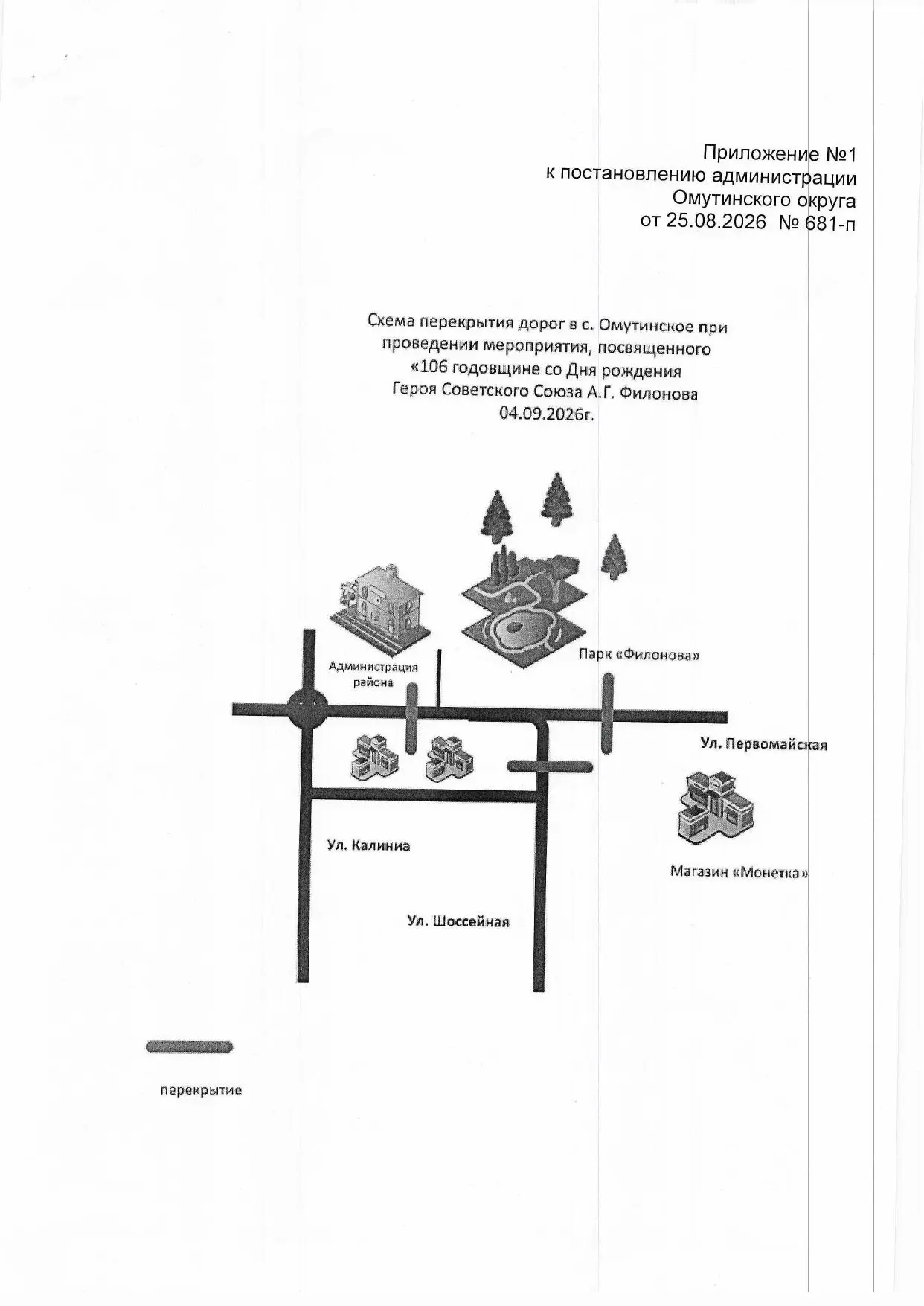 Приложение №1
к постановлению администрации
Омутинского округа
от 25.08.2026 № 681-п

Схема перекрытия дорог в с. Омутинское при проведении мероприятия, посвященного «106 годовщине со Дня рождения Героя Советского Союза А.Г. Филонова 04.09.2026г.

Администрация района

Парк «Филонова»

Ул. Первомайская

Ул. Калиниа

Магазин «Монетка»

Ул. Шоссейная

перекрытие